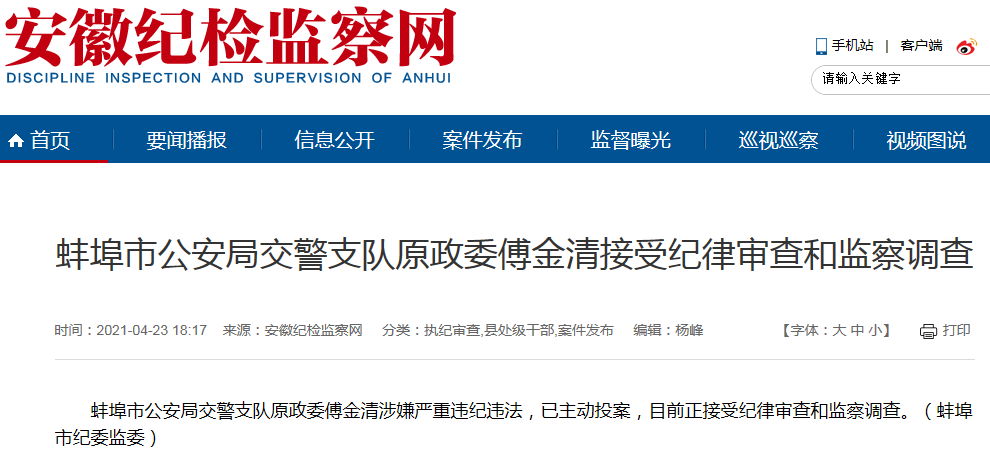 安徽纪检监察网
DISCIPLINE INSPECTION AND SUPERVISION OF ANHUI

手机站 | 客户端

请输入关键字

首页 要闻播报 信息公开 案件发布 监督曝光 巡视巡察 视频图说

蚌埠市公安局交警支队原政委傅金清接受纪律审查和监察调查

时间：2021-04-23 18:17 来源：安徽纪检监察网 分类：执纪审查,县处级干部,案件发布 编辑：杨峰 【字体：大 中 小】 打印

蚌埠市公安局交警支队原政委傅金清涉嫌严重违纪违法，已主动投案，目前正接受纪律审查和监察调查。（蚌埠市纪委监委）